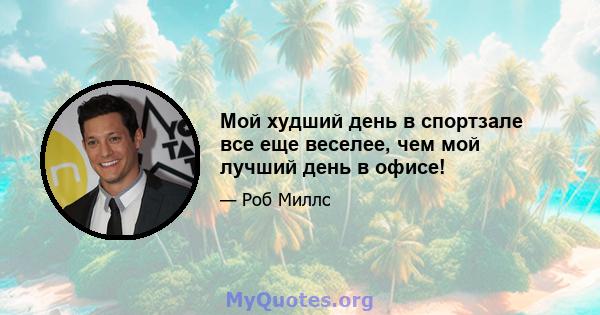 Мой худший день в спортзале все еще веселее, чем мой лучший день в офисе!

— Роб Миллс

MyQuotes.org